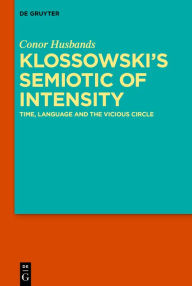 DE GRUYTER

Conor Husbands

KLOSSOWSKI'S SEMIOTIC OF INTENSITY

TIME, LANGUAGE AND THE VICIOUS CIRCLE

DE G